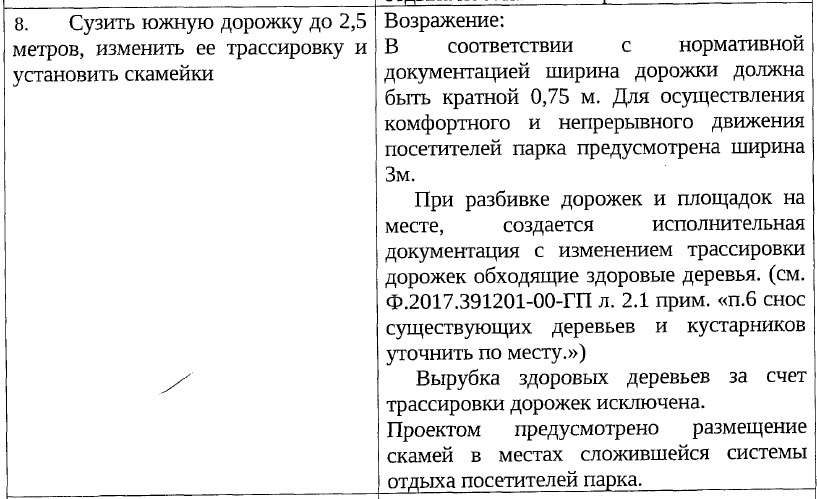 | 8. Сузить южную дорожку до 2,5 метров, изменить ее трассировку и установить скамейки | Возражение:<br>В соответствии с нормативной документацией ширина дорожки должна быть кратной 0,75 м. Для осуществления комфортного и непрерывного движения посетителей парка предусмотрена ширина 3м.<br>При разбивке дорожек и площадок на месте, создается исполнительная документация с изменением трассировки дорожек обходящие здоровые деревья. (см. Ф.2017.391201-00-ГП л. 2.1 прим. «п.6 снос существующих деревьев и кустарников уточнить по месту.»)<br>Вырубка здоровых деревьев за счет трассировки дорожек исключена.<br>Проектом предусмотрено размещение скамей в местах сложившейся системы отдыха посетителей парка. |
|---|---|